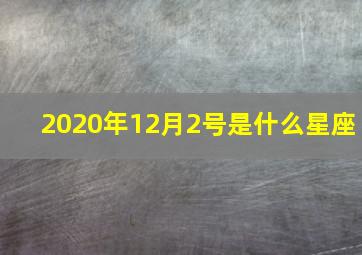 2020年12月2号是什么星座